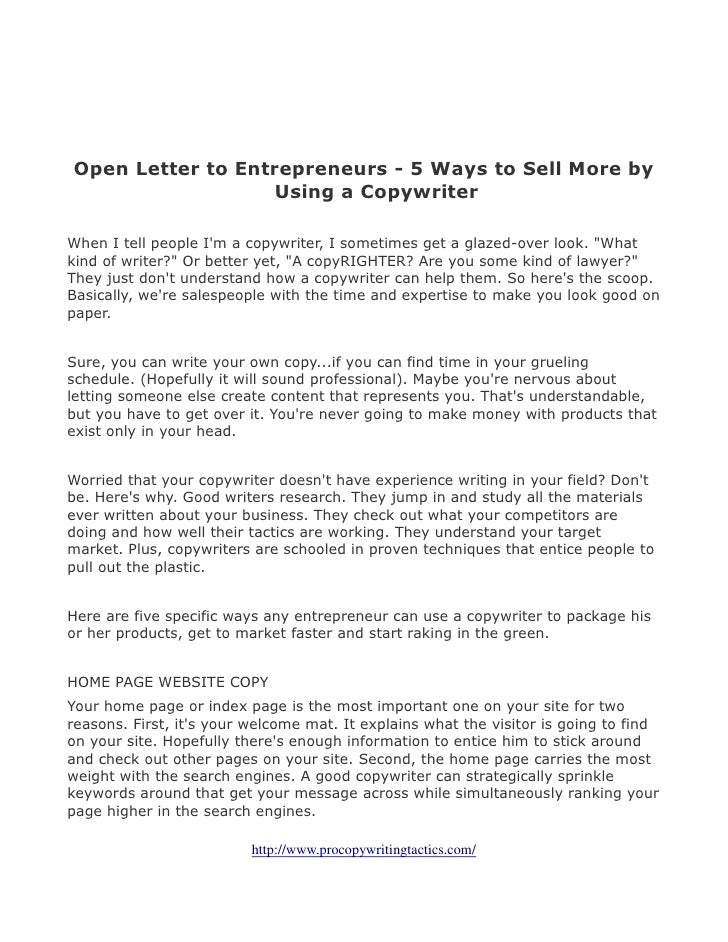 Open Letter to Entrepreneurs - 5 Ways to Sell More by Using a Copywriter

When I tell people I'm a copywriter, I sometimes get a glazed-over look. "What kind of writer?" Or better yet, "A copyRIGHTER? Are you some kind of lawyer?" They just don't understand how a copywriter can help them. So here's the scoop. Basically, we're salespeople with the time and expertise to make you look good on paper.

Sure, you can write your own copy...if you can find time in your grueling schedule. (Hopefully it will sound professional). Maybe you're nervous about letting someone else create content that represents you. That's understandable, but you have to get over it. You're never going to make money with products that exist only in your head.

Worried that your copywriter doesn't have experience writing in your field? Don't be. Here's why. Good writers research. They jump in and study all the materials ever written about your business. They check out what your competitors are doing and how well their tactics are working. They understand your target market. Plus, copywriters are schooled in proven techniques that entice people to pull out the plastic.

Here are five specific ways any entrepreneur can use a copywriter to package his or her products, get to market faster and start raking in the green.

HOME PAGE WEBSITE COPY
Your home page or index page is the most important one on your site for two reasons. First, it's your welcome mat. It explains what the visitor is going to find on your site. Hopefully there's enough information to entice him to stick around and check out other pages on your site. Second, the home page carries the most weight with the search engines. A good copywriter can strategically sprinkle keywords around that get your message across while simultaneously ranking your page higher in the search engines.

http://www.procopywritingtactics.com/